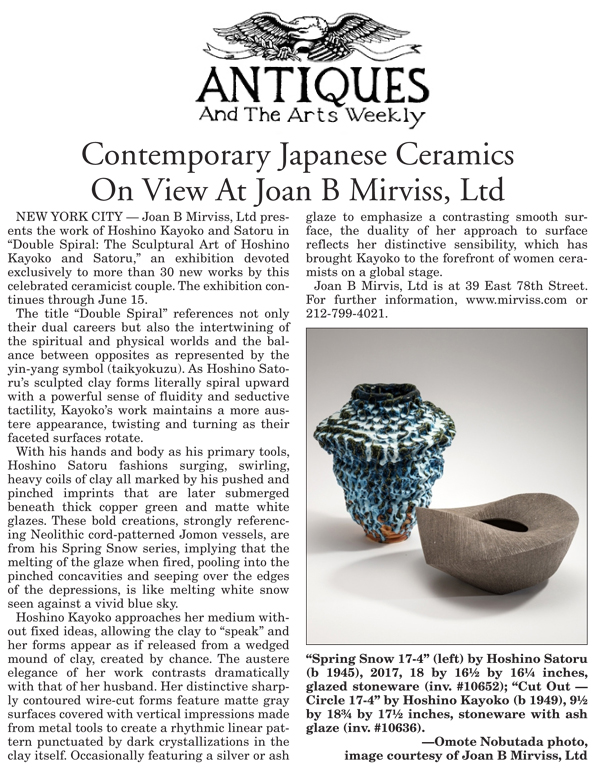 ANTIQUES
And The Arts Weekly

Contemporary Japanese Ceramics On View At Joan B Mirviss, Ltd

NEW YORK CITY — Joan B Mirviss, Ltd presents the work of Hoshino Kayoko and Satoru in "Double Spiral: The Sculptural Art of Hoshino Kayoko and Satoru," an exhibition devoted exclusively to more than 30 new works by this celebrated ceramicist couple. The exhibition continues through June 15.

The title "Double Spiral" references not only their dual careers but also the intertwining of the spiritual and physical worlds and the balance between opposites as represented by the yin-yang symbol (taikyokuzu). As Hoshino Satoru's sculpted clay forms literally spiral upward with a powerful sense of fluidity and seductive tactility, Kayoko's work maintains a more austere appearance, twisting and turning as their faceted surfaces rotate.

With his hands and body as his primary tools, Hoshino Satoru fashions surging, swirling, heavy coils of clay all marked by his pushed and pinched imprints that are later submerged beneath thick copper green and matte white glazes. These bold creations, strongly referencing Neolithic cord-patterned Jomon vessels, are from his Spring Snow series, implying that the melting of the glaze when fired, pooling into the pinched concavities and seeping over the edges of the depressions, is like melting white snow seen against a vivid blue sky.

Hoshino Kayoko approaches her medium without fixed ideas, allowing the clay to "speak" and her forms appear as if released from a wedged mound of clay, created by chance. The austere elegance of her work contrasts dramatically with that of her husband. Her distinctive sharply contoured wire-cut forms feature matte gray surfaces covered with vertical impressions made from metal tools to create a rhythmic linear pattern punctuated by dark crystallizations in the clay itself. Occasionally featuring a silver or ash glaze to emphasize a contrasting smooth surface, the duality of her approach to surface reflects her distinctive sensibility, which has brought Kayoko to the forefront of women ceramists on a global stage.

Joan B Mirvis, Ltd is at 39 East 78th Street. For further information, www.mirviss.com or 212-799-4021.

"Spring Snow 17-4" (left) by Hoshino Satoru (b 1945), 2017, 18 by 16½ by 16¼ inches, glazed stoneware (inv. #10652); "Cut Out — Circle 17-4" by Hoshino Kayoko (b 1949), 9½ by 18¾ by 17½ inches, stoneware with ash glaze (inv. #10636).

—Omote Nobutada photo, image courtesy of Joan B Mirviss, Ltd